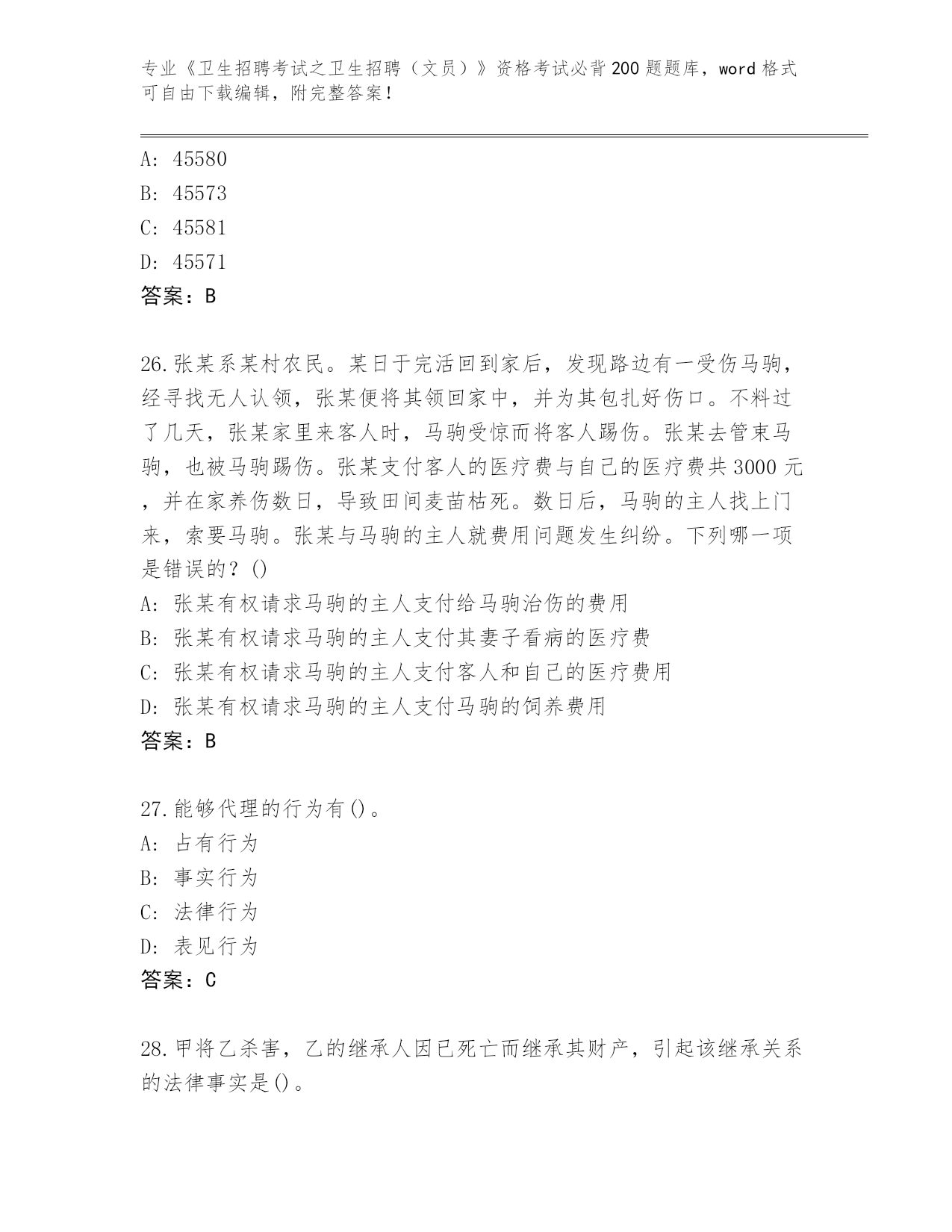 专业《卫生招聘考试之卫生招聘（文员）》资格考试必背200题题库，word格式可自由下载编辑，附完整答案！

A: 45580
B: 45573
C: 45581
D: 45571
答案：B

26.张某系某村农民。某日于完活回到家后，发现路边有一受伤马驹，经寻找无人认领，张某便将其领回家中，并为其包扎好伤口。不料过了几天，张某家里来客人时，马驹受惊而将客人踢伤。张某去管束马驹，也被马驹踢伤。张某支付客人的医疗费与自己的医疗费共3000元，并在家养伤数日，导致田间麦苗枯死。数日后，马驹的主人找上门来，索要马驹。张某与马驹的主人就费用问题发生纠纷。下列哪一项是错误的？()
A: 张某有权请求马驹的主人支付给马驹治伤的费用
B: 张某有权请求马驹的主人支付其妻子看病的医疗费
C: 张某有权请求马驹的主人支付客人和自己的医疗费用
D: 张某有权请求马驹的主人支付马驹的饲养费用
答案：B

27.能够代理的行为有()。
A: 占有行为
B: 事实行为
C: 法律行为
D: 表见行为
答案：C

28.甲将乙杀害，乙的继承人因已死亡而继承其财产，引起该继承关系的法律事实是()。